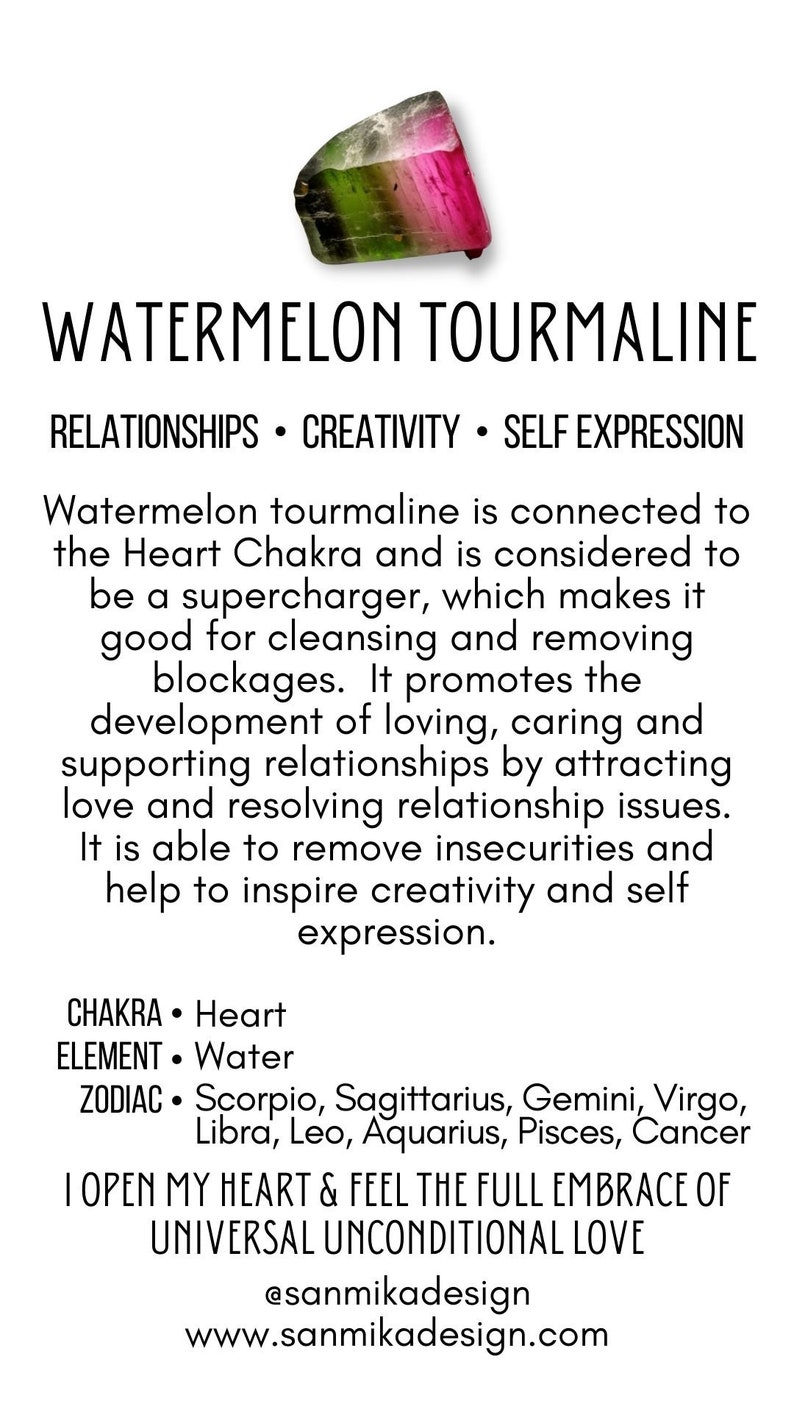 WATERMELON TOURMALINE

RELATIONSHIPS • CREATIVITY • SELF EXPRESSION

Watermelon tourmaline is connected to the Heart Chakra and is considered to be a supercharger, which makes it good for cleansing and removing blockages.  It promotes the development of loving, caring and supporting relationships by attracting love and resolving relationship issues. It is able to remove insecurities and help to inspire creativity and self expression.

CHAKRA • Heart
ELEMENT • Water
ZODIAC • Scorpio, Sagittarius, Gemini, Virgo, Libra, Leo, Aquarius, Pisces, Cancer

I OPEN MY HEART & FEEL THE FULL EMBRACE OF UNIVERSAL UNCONDITIONAL LOVE

@sanmikadesign
www.sanmikadesign.com